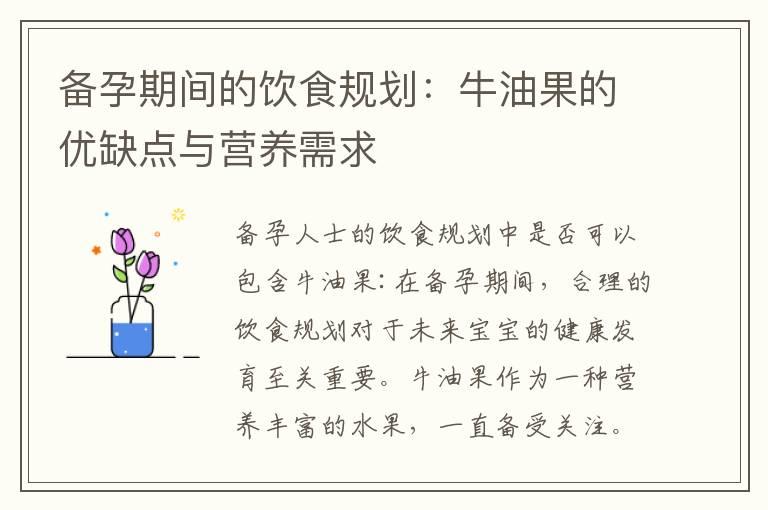 备孕期间的饮食规划：牛油果的优缺点与营养需求

备孕人士的饮食规划中是否可以包含牛油果：在备孕期间，合理的饮食规划对于未来宝宝的健康发育至关重要。牛油果作为一种营养丰富的水果，一直备受关注。